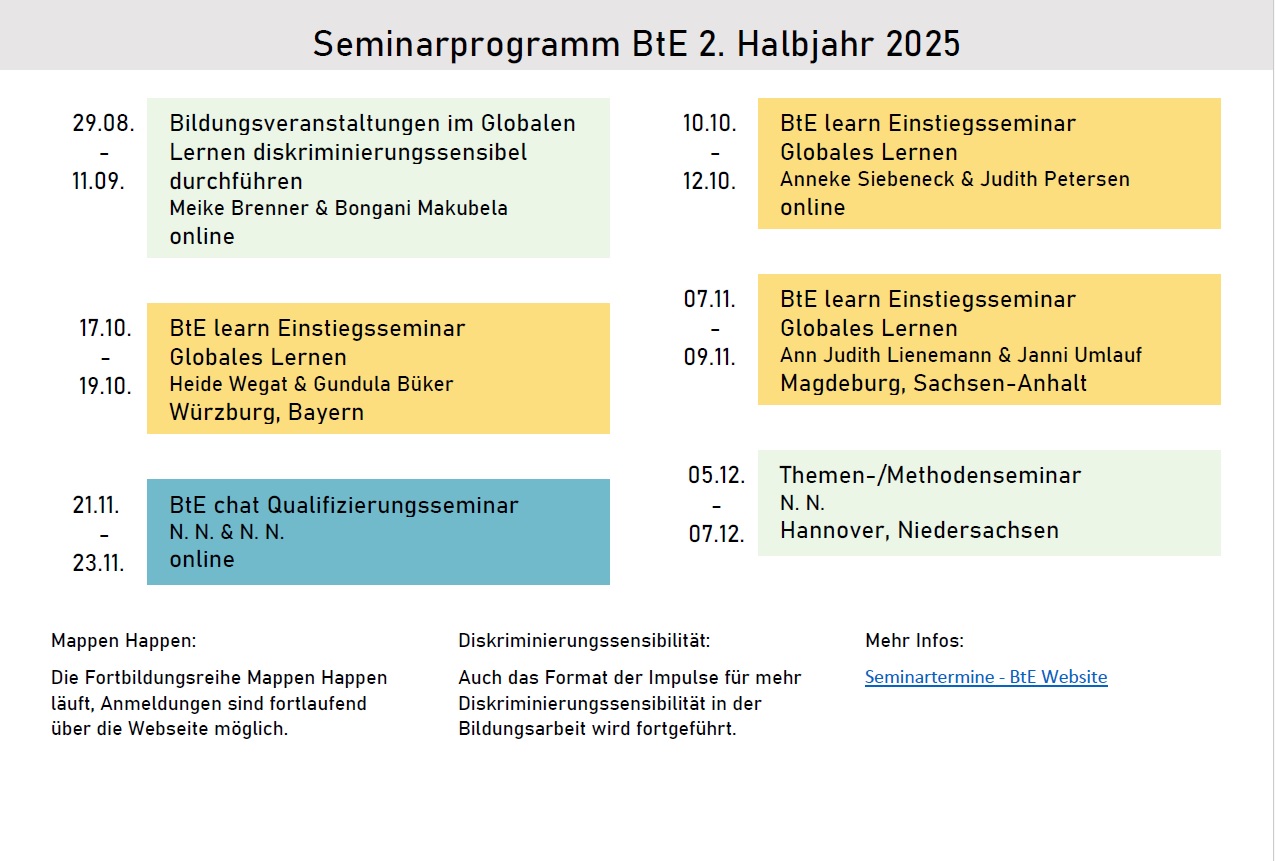 Seminarprogramm BtE 2. Halbjahr 2025

29.08.
-
11.09.

Bildungsveranstaltungen im Globalen Lernen diskriminierungssensibel durchführen
Meike Brenner & Bongani Makubela
online

17.10.
-
19.10.

BtE learn Einstiegsseminar Globales Lernen
Heide Wegat & Gundula Büker
Würzburg, Bayern

21.11.
-
23.11.

BtE chat Qualifizierungsseminar
N. N. & N. N.
online

10.10.
-
12.10.

BtE learn Einstiegsseminar Globales Lernen
Anneke Siebeneck & Judith Petersen
online

07.11.
-
09.11.

BtE learn Einstiegsseminar Globales Lernen
Ann Judith Lienemann & Janni Umlauf
Magdeburg, Sachsen-Anhalt

05.12.
-
07.12.

Themen-/Methodenseminar
N. N.
Hannover, Niedersachsen

Mappen Happen:

Die Fortbildungsreihe Mappen Happen läuft, Anmeldungen sind fortlaufend über die Webseite möglich.

Diskriminierungssensibilität:

Auch das Format der Impulse für mehr Diskriminierungssensibilität in der Bildungsarbeit wird fortgeführt.

Mehr Infos:

Seminartermine - BtE Website